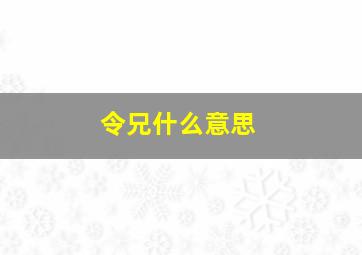 令兄什么意思